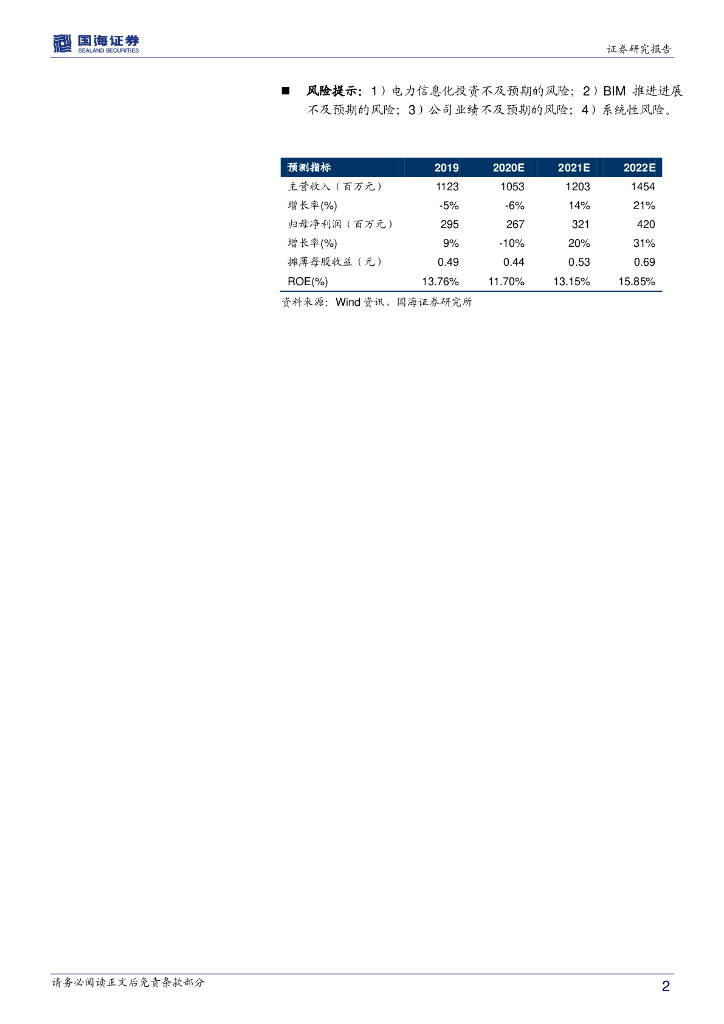 国海证券
SEALAND SECURITIES

证券研究报告

■ 风险提示：1）电力信息化投资不及预期的风险；2）BIM 推进进展不及预期的风险；3）公司业绩不及预期的风险；4）系统性风险。

| 预测指标 | 2019 | 2020E | 2021E | 2022E |
|---|---|---|---|---|
| 主营收入（百万元） | 1123 | 1053 | 1203 | 1454 |
| 增长率(%) | -5% | -6% | 14% | 21% |
| 归母净利润（百万元） | 295 | 267 | 321 | 420 |
| 增长率(%) | 9% | -10% | 20% | 31% |
| 摊薄每股收益（元） | 0.49 | 0.44 | 0.53 | 0.69 |
| ROE(%) | 13.76% | 11.70% | 13.15% | 15.85% |

资料来源：Wind 资讯、国海证券研究所

请务必阅读正文后免责条款部分

2